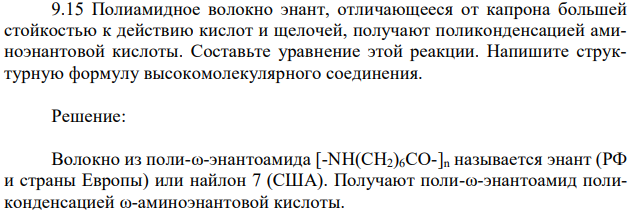 9.15 Полиамидное волокно энант, отличающееся от капрона большей стойкостью к действию кислот и щелочей, получают поликонденсацией аминоэнантовой кислоты. Составьте уравнение этой реакции. Напишите структурную формулу высокомолекулярного соединения.

Решение:

Волокно из поли-ω-энантоамида $[-NH(CH_2)_6CO-]_n$ называется энант (РФ и страны Европы) или найлон 7 (США). Получают поли-ω-энантоамид поликонденсацией ω-аминоэнантовой кислоты.